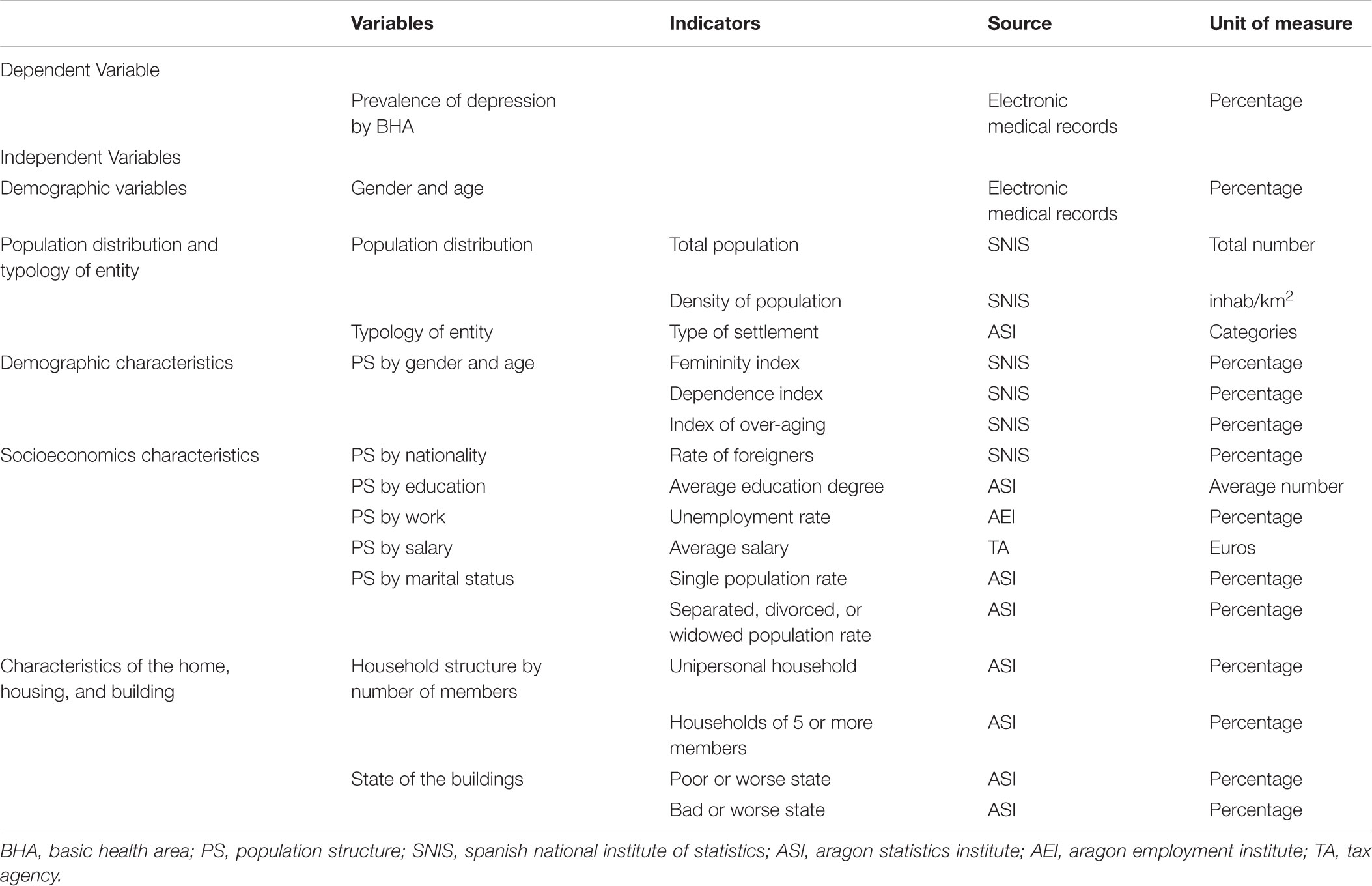 | | Variables | Indicators | Source | Unit of measure |
|---|---|---|---|---|
| Dependent Variable | | | | |
| | Prevalence of depression by BHA | | Electronic medical records | Percentage |
| Independent Variables | | | | |
| Demographic variables | Gender and age | | Electronic medical records | Percentage |
| Population distribution and typology of entity | Population distribution | Total population | SNIS | Total number |
| | | Density of population | SNIS | inhab/km$^2$ |
| | Typology of entity | Type of settlement | ASI | Categories |
| Demographic characteristics | PS by gender and age | Femininity index | SNIS | Percentage |
| | | Dependence index | SNIS | Percentage |
| | | Index of over-aging | SNIS | Percentage |
| Socioeconomics characteristics | PS by nationality | Rate of foreigners | SNIS | Percentage |
| | PS by education | Average education degree | ASI | Average number |
| | PS by work | Unemployment rate | AEI | Percentage |
| | PS by salary | Average salary | TA | Euros |
| | PS by marital status | Single population rate | ASI | Percentage |
| | | Separated, divorced, or widowed population rate | ASI | Percentage |
| Characteristics of the home, housing, and building | Household structure by number of members | Unipersonal household | ASI | Percentage |
| | | Households of 5 or more members | ASI | Percentage |
| | State of the buildings | Poor or worse state | ASI | Percentage |
| | | Bad or worse state | ASI | Percentage |

BHA, basic health area; PS, population structure; SNIS, spanish national institute of statistics; ASI, aragon statistics institute; AEI, aragon employment institute; TA, tax agency.